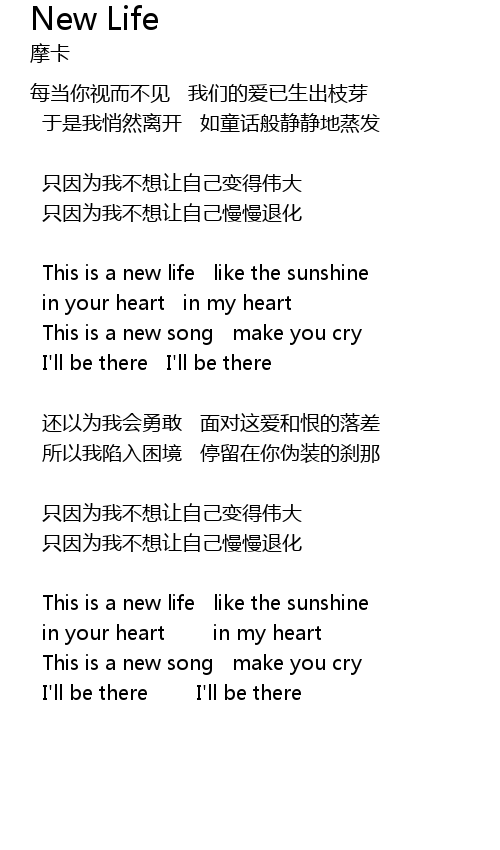 New Life
摩卡

每当你视而不见 我们的爱已生出枝芽
于是我悄然离开 如童话般静静地蒸发

只因为我不想让自己变得伟大
只因为我不想让自己慢慢退化

This is a new life like the sunshine
in your heart in my heart
This is a new song make you cry
I'll be there I'll be there

还以为我会勇敢 面对这爱和恨的落差
所以我陷入困境 停留在你伪装的刹那

只因为我不想让自己变得伟大
只因为我不想让自己慢慢退化

This is a new life like the sunshine
in your heart in my heart
This is a new song make you cry
I'll be there I'll be there